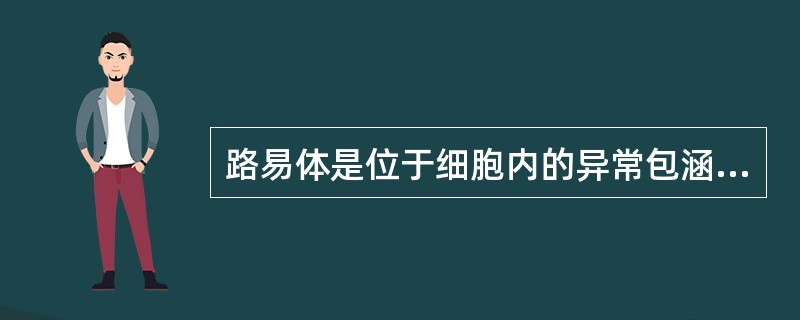 路易体是位于细胞内的异常包涵...